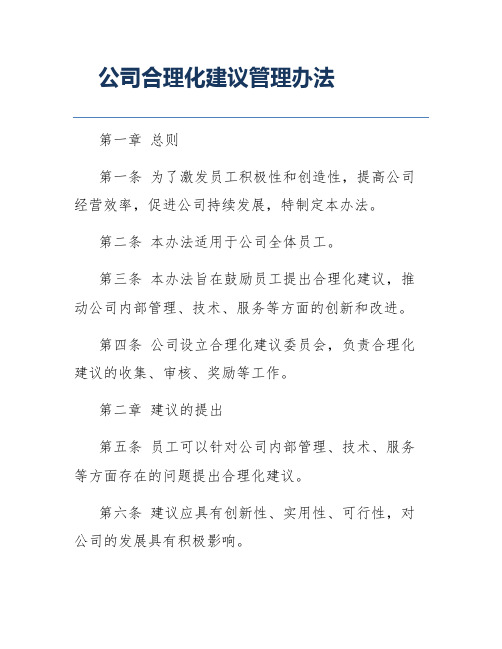 公司合理化建议管理办法

第一章 总则

第一条 为了激发员工积极性和创造性，提高公司经营效率，促进公司持续发展，特制定本办法。

第二条 本办法适用于公司全体员工。

第三条 本办法旨在鼓励员工提出合理化建议，推动公司内部管理、技术、服务等方面的创新和改进。

第四条 公司设立合理化建议委员会，负责合理化建议的收集、审核、奖励等工作。

第二章 建议的提出

第五条 员工可以针对公司内部管理、技术、服务等方面存在的问题提出合理化建议。

第六条 建议应具有创新性、实用性、可行性，对公司的发展具有积极影响。